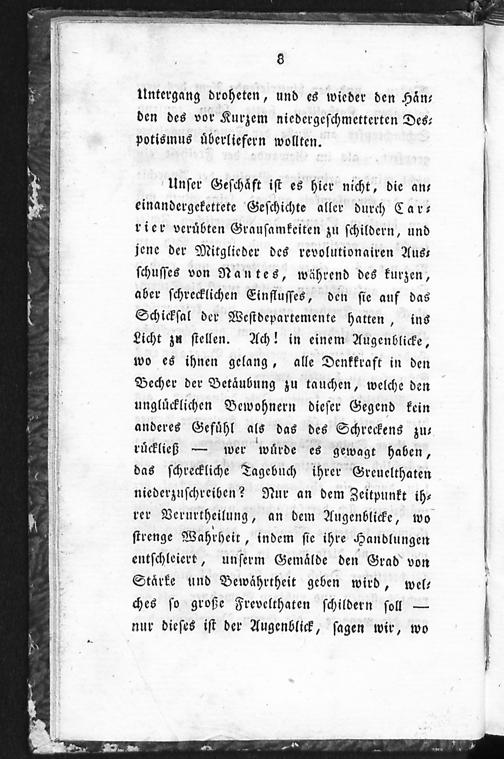 8

Untergang droheten, und es wieder den Händen des vor Kurzem niedergeschmetterten Despotismus überliefern wollten.

Unser Geschäft ist es hier nicht, die aneinandergekettete Geschichte aller durch Carrier verübten Grausamkeiten zu schildern, und jene der Mitglieder des revolutionairen Ausschusses von Nantes, während des kurzen, aber schrecklichen Einflusses, den sie auf das Schicksal der Westdepartemente hatten, ins Licht zu stellen. Ach! in einem Augenblicke, wo es ihnen gelang, alle Denkkraft in den Becher der Betäubung zu tauchen, welche den unglücklichen Bewohnern dieser Gegend kein anderes Gefühl als das des Schreckens zurückließ — wer würde es gewagt haben, das schreckliche Tagebuch ihrer Greuelthaten niederzuschreiben? Nur an dem Zeitpunkt ihrer Verurtheilung, an dem Augenblicke, wo strenge Wahrheit, indem sie ihre Handlungen entschleiert, unserm Gemälde den Grad von Stärke und Bewährtheit geben wird, welches so große Frevelthaten schildern soll — nur dieses ist der Augenblick, sagen wir, wo